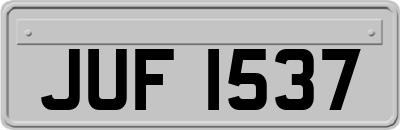 JUF 1537